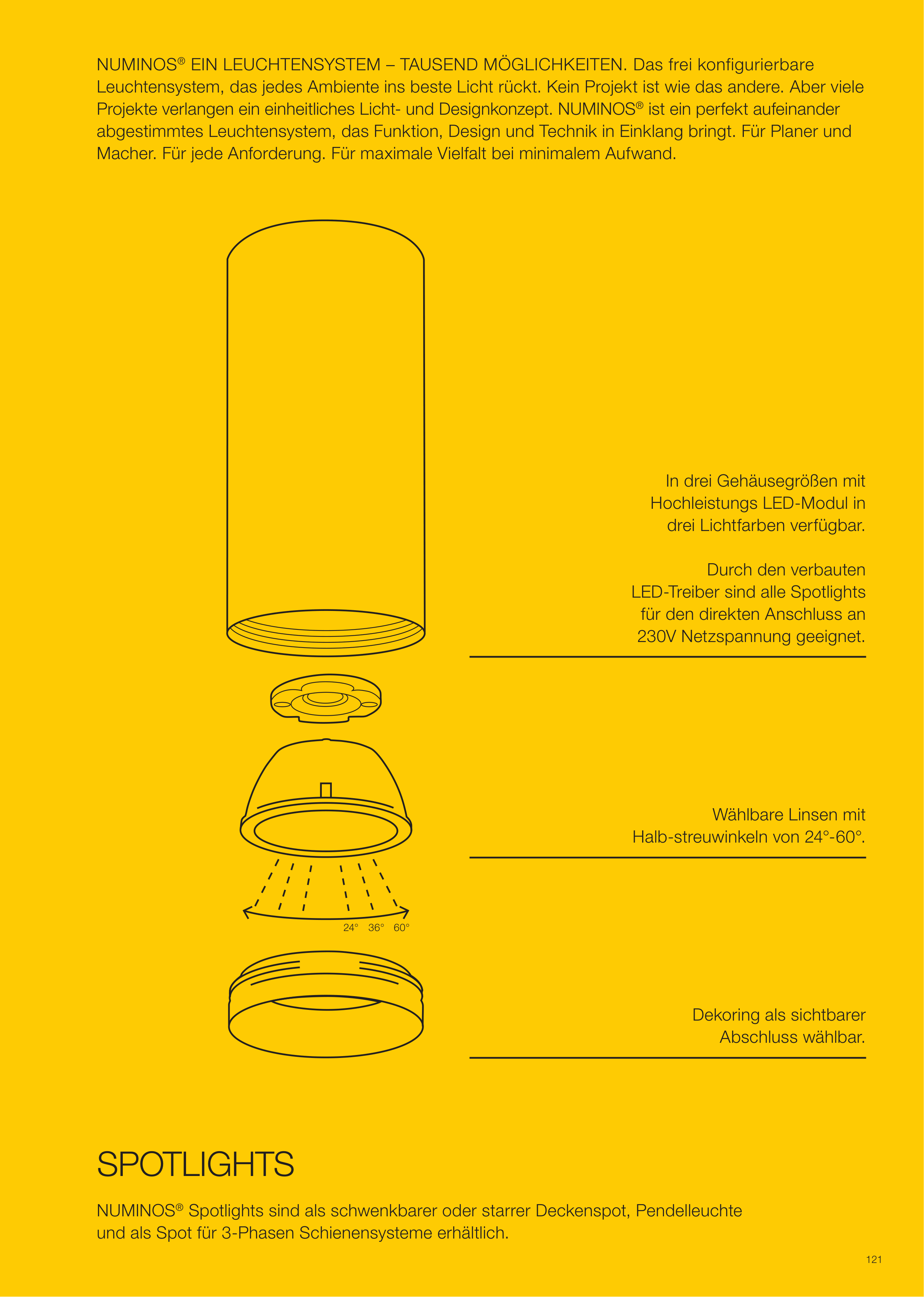 NUMINOS® EIN LEUCHTENSYSTEM – TAUSEND MÖGLICHKEITEN. Das frei konfigurierbare Leuchtensystem, das jedes Ambiente ins beste Licht rückt. Kein Projekt ist wie das andere. Aber viele Projekte verlangen ein einheitliches Licht- und Designkonzept. NUMINOS® ist ein perfekt aufeinander abgestimmtes Leuchtensystem, das Funktion, Design und Technik in Einklang bringt. Für Planer und Macher. Für jede Anforderung. Für maximale Vielfalt bei minimalem Aufwand.

In drei Gehäusegrößen mit Hochleistungs LED-Modul in drei Lichtfarben verfügbar.

Durch den verbauten LED-Treiber sind alle Spotlights für den direkten Anschluss an 230V Netzspannung geeignet.

Wählbare Linsen mit Halb-streuwinkeln von 24°-60°.

24° 36° 60°

Dekoring als sichtbarer Abschluss wählbar.

SPOTLIGHTS

NUMINOS® Spotlights sind als schwenkbarer oder starrer Deckenspot, Pendelleuchte und als Spot für 3-Phasen Schienensysteme erhältlich.

121